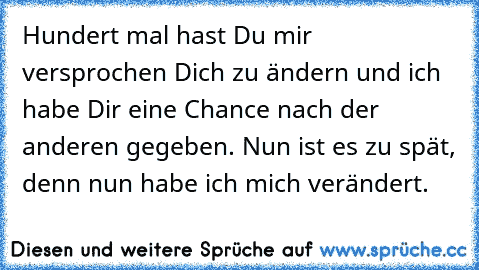 Hundert mal hast Du mir versprochen Dich zu ändern und ich habe Dir eine Chance nach der anderen gegeben. Nun ist es zu spät, denn nun habe ich mich verändert.

Diesen und weitere Sprüche auf www.sprüche.cc